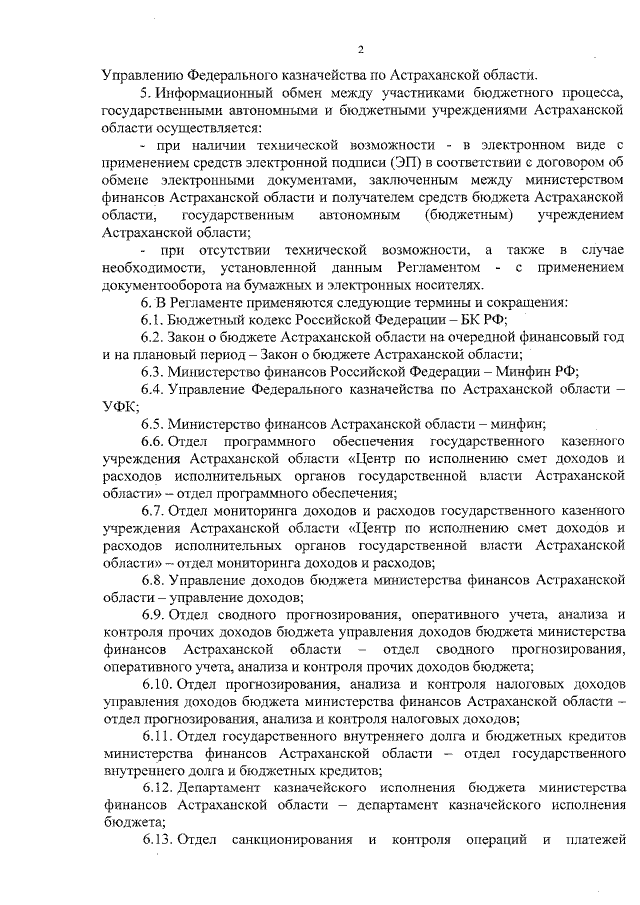 2

Управлению Федерального казначейства по Астраханской области.

5. Информационный обмен между участниками бюджетного процесса, государственными автономными и бюджетными учреждениями Астраханской области осуществляется:

- при наличии технической возможности - в электронном виде с применением средств электронной подписи (ЭП) в соответствии с договором об обмене электронными документами, заключенным между министерством финансов Астраханской области и получателем средств бюджета Астраханской области, государственным автономным (бюджетным) учреждением Астраханской области;

- при отсутствии технической возможности, а также в случае необходимости, установленной данным Регламентом - с применением документооборота на бумажных и электронных носителях.

6. В Регламенте применяются следующие термины и сокращения:

6.1. Бюджетный кодекс Российской Федерации – БК РФ;

6.2. Закон о бюджете Астраханской области на очередной финансовый год и на плановый период – Закон о бюджете Астраханской области;

6.3. Министерство финансов Российской Федерации – Минфин РФ;

6.4. Управление Федерального казначейства по Астраханской области – УФК;

6.5. Министерство финансов Астраханской области – минфин;

6.6. Отдел программного обеспечения государственного казенного учреждения Астраханской области «Центр по исполнению смет доходов и расходов исполнительных органов государственной власти Астраханской области» – отдел программного обеспечения;

6.7. Отдел мониторинга доходов и расходов государственного казенного учреждения Астраханской области «Центр по исполнению смет доходов и расходов исполнительных органов государственной власти Астраханской области» – отдел мониторинга доходов и расходов;

6.8. Управление доходов бюджета министерства финансов Астраханской области – управление доходов;

6.9. Отдел сводного прогнозирования, оперативного учета, анализа и контроля прочих доходов бюджета управления доходов бюджета министерства финансов Астраханской области – отдел сводного прогнозирования, оперативного учета, анализа и контроля прочих доходов бюджета;

6.10. Отдел прогнозирования, анализа и контроля налоговых доходов управления доходов бюджета министерства финансов Астраханской области – отдел прогнозирования, анализа и контроля налоговых доходов;

6.11. Отдел государственного внутреннего долга и бюджетных кредитов министерства финансов Астраханской области – отдел государственного внутреннего долга и бюджетных кредитов;

6.12. Департамент казначейского исполнения бюджета министерства финансов Астраханской области – департамент казначейского исполнения бюджета;

6.13. Отдел санкционирования и контроля операций и платежей